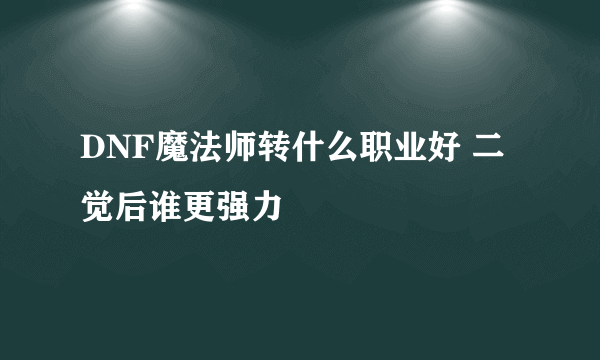 DNF魔法师转什么职业好 二觉后谁更强力